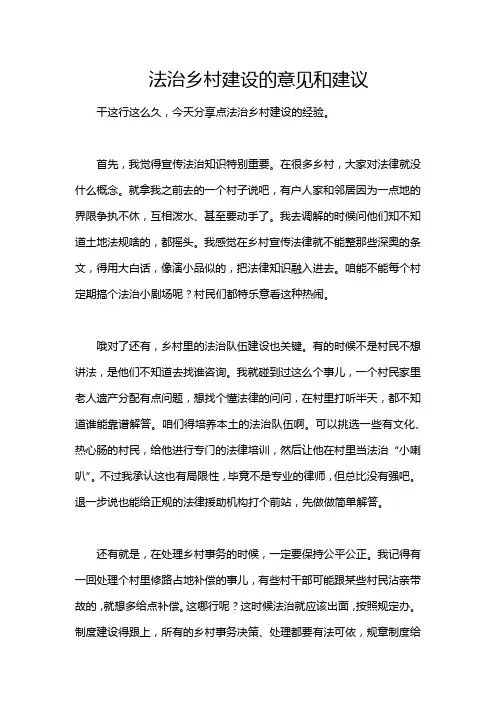 法治乡村建设的意见和建议

干这行这么久，今天分享点法治乡村建设的经验。

首先，我觉得宣传法治知识特别重要。在很多乡村，大家对法律就没什么概念。就拿我之前去的一个村子说吧，有户人家和邻居因为一点地的界限争执不休，互相泼水、甚至要动手了。我去调解的时候问他们知不知道土地法规啥的，都摇头。我感觉在乡村宣传法律就不能整那些深奥的条文，得用大白话，像演小品似的，把法律知识融入进去。咱能不能每个村定期搞个法治小剧场呢？村民们都特乐意看这种热闹。

哦对了还有，乡村里的法治队伍建设也关键。有的时候不是村民不想讲法，是他们不知道去找谁咨询。我就碰到过这么个事儿，一个村民家里老人遗产分配有点问题，想找个懂法律的问问，在村里打听半天，都不知道谁能靠谱解答。咱们得培养本土的法治队伍啊。可以挑选一些有文化、热心肠的村民，给他进行专门的法律培训，然后让他在村里当法治“小喇叭”。不过我承认这也有局限性，毕竟不是专业的律师，但总比没有强吧。退一步说也能给正规的法律援助机构打个前站，先做做简单解答。

还有就是，在处理乡村事务的时候，一定要保持公平公正。我记得有一回处理个村里修路占地补偿的事儿，有些村干部可能跟某些村民沾亲带故的，就想多给点补偿。这哪行呢？这时候法治就应该出面，按照规定办。制度建设得跟上，所有的乡村事务决策、处理都要有法可依，规章制度给